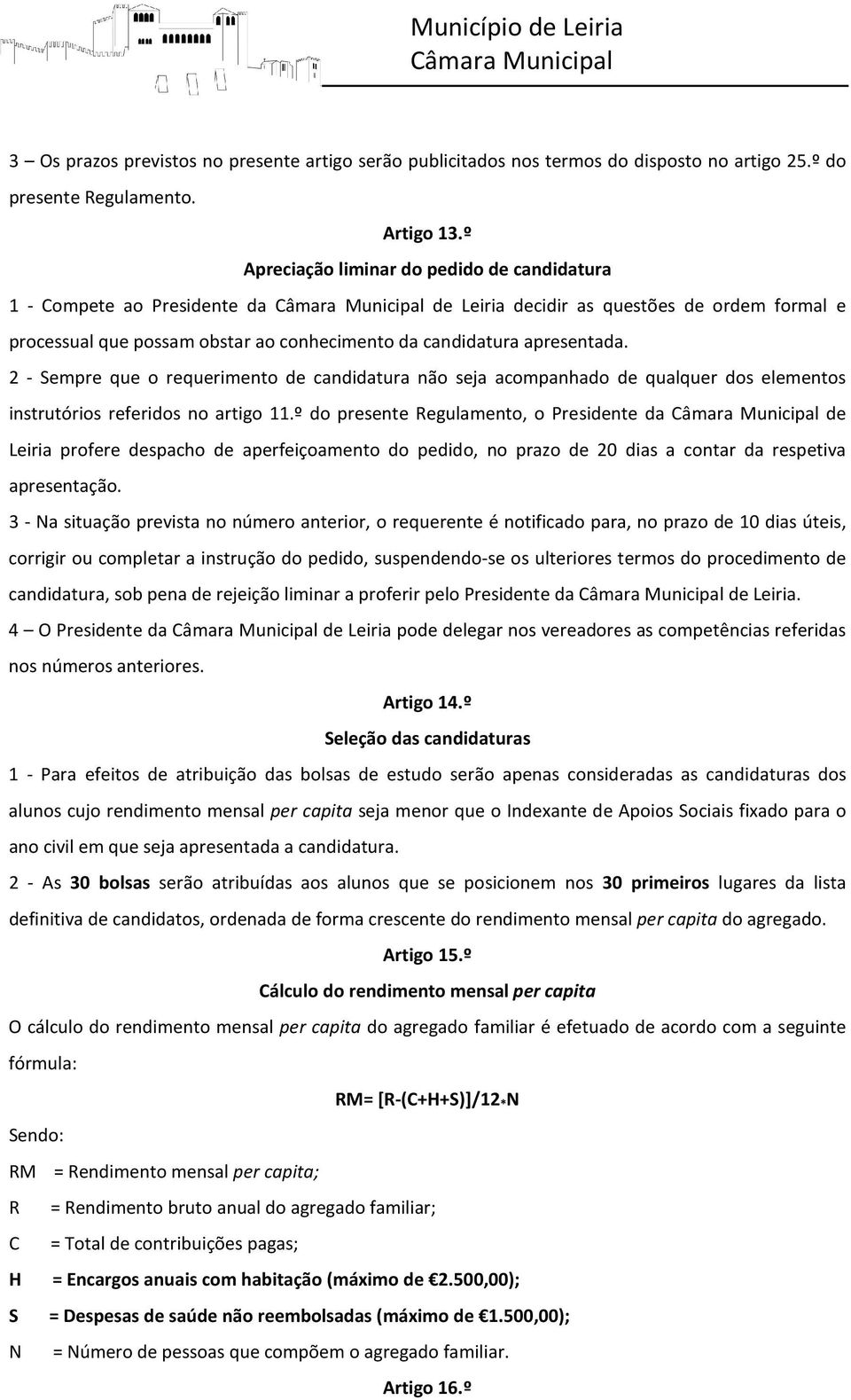 Município de Leiria
Câmara Municipal

3 – Os prazos previstos no presente artigo serão publicitados nos termos do disposto no artigo 25.º do presente Regulamento.

Artigo 13.º

Apreciação liminar do pedido de candidatura

1 - Compete ao Presidente da Câmara Municipal de Leiria decidir as questões de ordem formal e processual que possam obstar ao conhecimento da candidatura apresentada.

2 - Sempre que o requerimento de candidatura não seja acompanhado de qualquer dos elementos instrutórios referidos no artigo 11.º do presente Regulamento, o Presidente da Câmara Municipal de Leiria profere despacho de aperfeiçoamento do pedido, no prazo de 20 dias a contar da respetiva apresentação.

3 - Na situação prevista no número anterior, o requerente é notificado para, no prazo de 10 dias úteis, corrigir ou completar a instrução do pedido, suspendendo-se os ulteriores termos do procedimento de candidatura, sob pena de rejeição liminar a proferir pelo Presidente da Câmara Municipal de Leiria.

4 – O Presidente da Câmara Municipal de Leiria pode delegar nos vereadores as competências referidas nos números anteriores.

Artigo 14.º

Seleção das candidaturas

1 - Para efeitos de atribuição das bolsas de estudo serão apenas consideradas as candidaturas dos alunos cujo rendimento mensal per capita seja menor que o Indexante de Apoios Sociais fixado para o ano civil em que seja apresentada a candidatura.

2 - As 30 bolsas serão atribuídas aos alunos que se posicionem nos 30 primeiros lugares da lista definitiva de candidatos, ordenada de forma crescente do rendimento mensal per capita do agregado.

Artigo 15.º

Cálculo do rendimento mensal per capita

O cálculo do rendimento mensal per capita do agregado familiar é efetuado de acordo com a seguinte fórmula:

RM= [R-(C+H+S)]/12*N

Sendo:

RM = Rendimento mensal per capita;

R = Rendimento bruto anual do agregado familiar;

C = Total de contribuições pagas;

H = Encargos anuais com habitação (máximo de €2.500,00);

S = Despesas de saúde não reembolsadas (máximo de €1.500,00);

N = Número de pessoas que compõem o agregado familiar.

Artigo 16.º